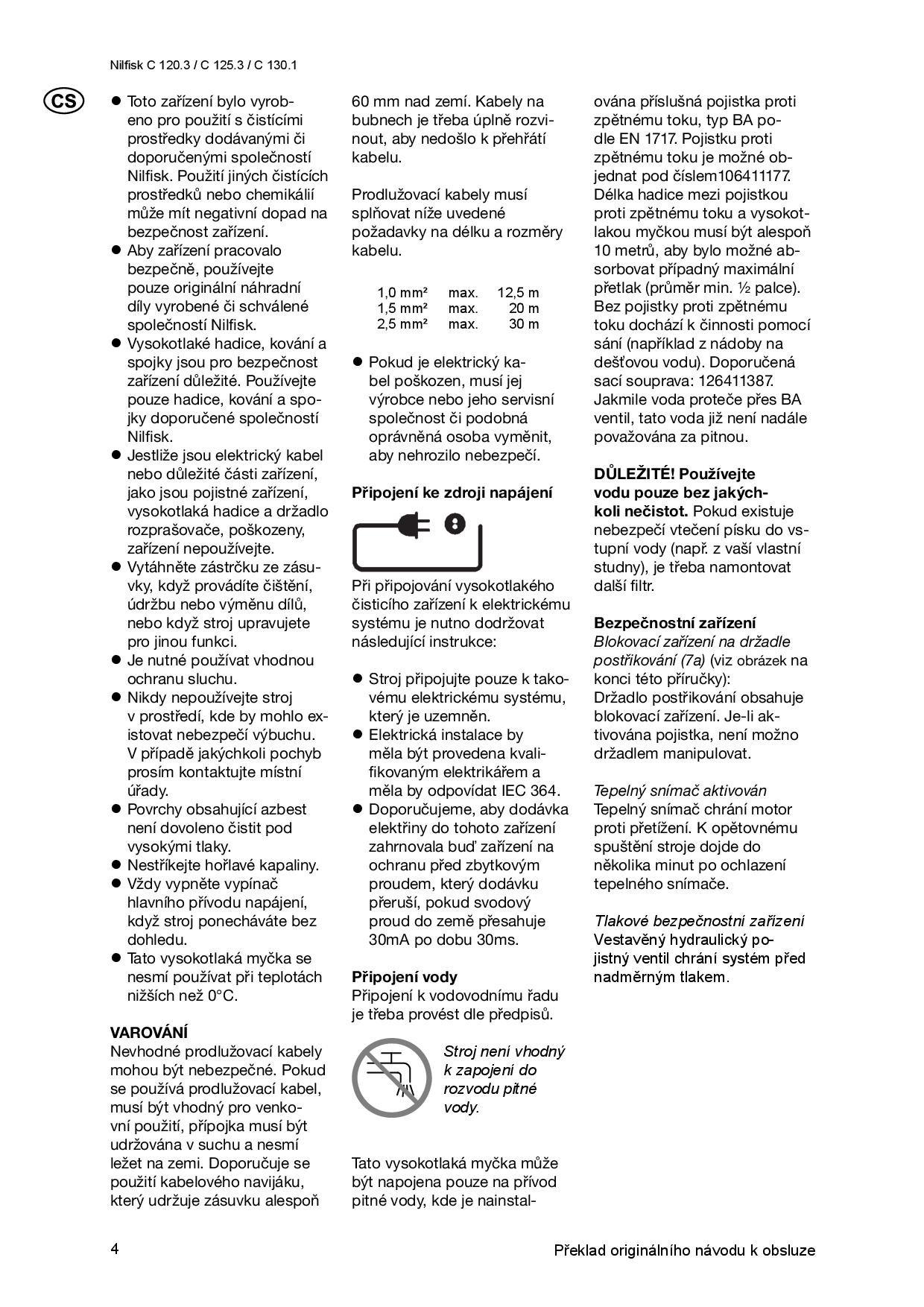 Nilfisk C 120.3 / C 125.3 / C 130.1

CS

● Toto zařízení bylo vyrobeno pro použití s čistícími prostředky dodávanými či doporučenými společností Nilfisk. Použití jiných čistících prostředků nebo chemikálií může mít negativní dopad na bezpečnost zařízení.
● Aby zařízení pracovalo bezpečně, používejte pouze originální náhradní díly vyrobené či schválené společností Nilfisk.
● Vysokotlaké hadice, kování a spojky jsou pro bezpečnost zařízení důležité. Používejte pouze hadice, kování a spojky doporučené společností Nilfisk.
● Jestliže jsou elektrický kabel nebo důležité části zařízení, jako jsou pojistné zařízení, vysokotlaká hadice a držadlo rozprašovače, poškozeny, zařízení nepoužívejte.
● Vytáhněte zástrčku ze zásuvky, když provádíte čištění, údržbu nebo výměnu dílů, nebo když stroj upravujete pro jinou funkci.
● Je nutné používat vhodnou ochranu sluchu.
● Nikdy nepoužívejte stroj v prostředí, kde by mohlo existovat nebezpečí výbuchu. V případě jakýchkoli pochyb prosím kontaktujte místní úřady.
● Povrchy obsahující azbest není dovoleno čistit pod vysokými tlaky.
● Nestříkejte hořlavé kapaliny.
● Vždy vypněte vypínač hlavního přívodu napájení, když stroj ponecháváte bez dohledu.
● Tato vysokotlaká myčka se nesmí používat při teplotách nižších než 0°C.

VAROVÁNÍ
Nevhodné prodlužovací kabely mohou být nebezpečné. Pokud se používá prodlužovací kabel, musí být vhodný pro venkovní použití, přípojka musí být udržována v suchu a nesmí ležet na zemi. Doporučuje se použití kabelového navijáku, který udržuje zásuvku alespoň 60 mm nad zemí. Kabely na bubnech je třeba úplně rozvinout, aby nedošlo k přehřátí kabelu.

Prodlužovací kabely musí splňovat níže uvedené požadavky na délku a rozměry kabelu.

| 1,0 mm² | max. | 12,5 m |
|---|---|---|
| 1,5 mm² | max. | 20 m |
| 2,5 mm² | max. | 30 m |

● Pokud je elektrický kabel poškozen, musí jej výrobce nebo jeho servisní společnost či podobná oprávněná osoba vyměnit, aby nehrozilo nebezpečí.

Připojení ke zdroji napájení

Při připojování vysokotlakého čisticího zařízení k elektrickému systému je nutno dodržovat následující instrukce:

● Stroj připojujte pouze k takovému elektrickému systému, který je uzemněn.
● Elektrická instalace by měla být provedena kvalifikovaným elektrikářem a měla by odpovídat IEC 364.
● Doporučujeme, aby dodávka elektřiny do tohoto zařízení zahrnovala buď zařízení na ochranu před zbytkovým proudem, který dodávku přeruší, pokud svodový proud do země přesahuje 30mA po dobu 30ms.

Připojení vody
Připojení k vodovodnímu řadu je třeba provést dle předpisů.

Stroj není vhodný k zapojení do rozvodu pitné vody.

Tato vysokotlaká myčka může být napojena pouze na přívod pitné vody, kde je nainstalována příslušná pojistka proti zpětnému toku, typ BA podle EN 1717. Pojistku proti zpětnému toku je možné objednat pod číslem106411177. Délka hadice mezi pojistkou proti zpětnému toku a vysokotlakou myčkou musí být alespoň 10 metrů, aby bylo možné absorbovat případný maximální přetlak (průměr min. ½ palce). Bez pojistky proti zpětnému toku dochází k činnosti pomocí sání (například z nádoby na dešťovou vodu). Doporučená sací souprava: 126411387. Jakmile voda proteče přes BA ventil, tato voda již není nadále považována za pitnou.

DŮLEŽITÉ! Používejte vodu pouze bez jakýchkoli nečistot. Pokud existuje nebezpečí vtečení písku do vstupní vody (např. z vaší vlastní studny), je třeba namontovat další filtr.

Bezpečnostní zařízení
Blokovací zařízení na držadle postřikování (7a) (viz obrázek na konci této příručky):
Držadlo postřikování obsahuje blokovací zařízení. Je-li aktivována pojistka, není možno držadlem manipulovat.

Tepelný snímač aktivován
Tepelný snímač chrání motor proti přetížení. K opětovnému spuštění stroje dojde do několika minut po ochlazení tepelného snímače.

Tlakové bezpečnostní zařízení
Vestavěný hydraulický pojistný ventil chrání systém před nadměrným tlakem.

4

Překlad originálního návodu k obsluze